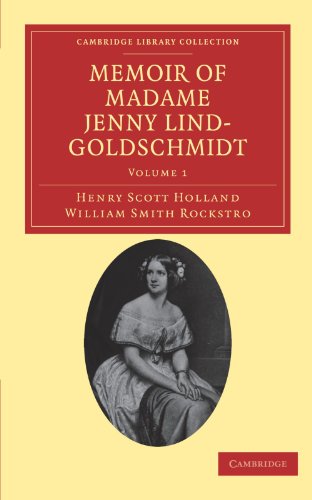 CAMBRIDGE LIBRARY COLLECTION

MEMOIR OF MADAME JENNY LIND-GOLDSCHMIDT

VOLUME 1

HENRY SCOTT HOLLAND
WILLIAM SMITH ROCKSTRO

CAMBRIDGE